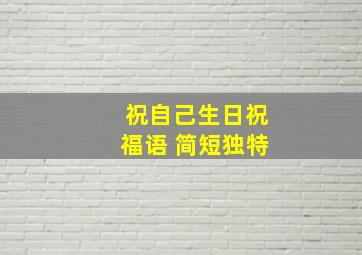 祝自己生日祝福语 简短独特